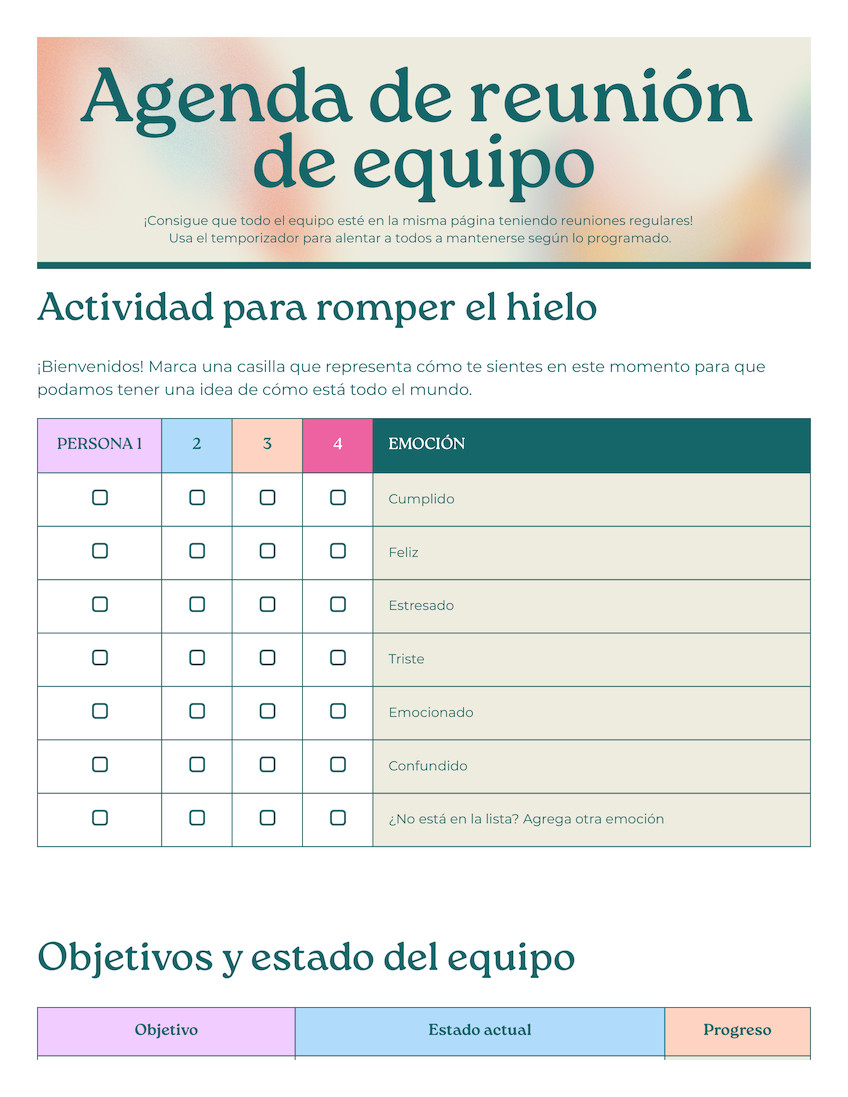 Agenda de reunión de equipo

¡Consigue que todo el equipo esté en la misma página teniendo reuniones regulares! Usa el temporizador para alentar a todos a mantenerse según lo programado.

Actividad para romper el hielo

¡Bienvenidos! Marca una casilla que representa cómo te sientes en este momento para que podamos tener una idea de cómo está todo el mundo.

| PERSONA 1 | 2 | 3 | 4 | EMOCIÓN |
|---|---|---|---|---|
| ☐ | ☐ | ☐ | ☐ | Cumplido |
| ☐ | ☐ | ☐ | ☐ | Feliz |
| ☐ | ☐ | ☐ | ☐ | Estresado |
| ☐ | ☐ | ☐ | ☐ | Triste |
| ☐ | ☐ | ☐ | ☐ | Emocionado |
| ☐ | ☐ | ☐ | ☐ | Confundido |
| ☐ | ☐ | ☐ | ☐ | ¿No está en la lista? Agrega otra emoción |

Objetivos y estado del equipo

| Objetivo | Estado actual | Progreso |
|---|---|---|